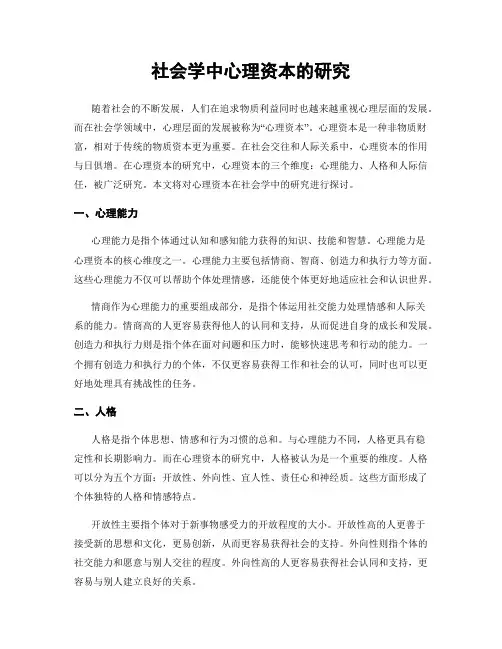 社会学中心理资本的研究

随着社会的不断发展，人们在追求物质利益同时也越来越重视心理层面的发展。而在社会学领域中，心理层面的发展被称为“心理资本”。心理资本是一种非物质财富，相对于传统的物质资本更为重要。在社会交往和人际关系中，心理资本的作用与日俱增。在心理资本的研究中，心理资本的三个维度：心理能力、人格和人际信任，被广泛研究。本文将对心理资本在社会学中的研究进行探讨。

一、心理能力

心理能力是指个体通过认知和感知能力获得的知识、技能和智慧。心理能力是心理资本的核心维度之一。心理能力主要包括情商、智商、创造力和执行力等方面。这些心理能力不仅可以帮助个体处理情感，还能使个体更好地适应社会和认识世界。

情商作为心理能力的重要组成部分，是指个体运用社交能力处理情感和人际关系的能力。情商高的人更容易获得他人的认同和支持，从而促进自身的成长和发展。创造力和执行力则是指个体在面对问题和压力时，能够快速思考和行动的能力。一个拥有创造力和执行力的个体，不仅更容易获得工作和社会的认可，同时也可以更好地处理具有挑战性的任务。

二、人格

人格是指个体思想、情感和行为习惯的总和。与心理能力不同，人格更具有稳定性和长期影响力。而在心理资本的研究中，人格被认为是一个重要的维度。人格可以分为五个方面：开放性、外向性、宜人性、责任心和神经质。这些方面形成了个体独特的人格和情感特点。

开放性主要指个体对于新事物感受力的开放程度的大小。开放性高的人更善于接受新的思想和文化，更易创新，从而更容易获得社会的支持。外向性则指个体的社交能力和愿意与别人交往的程度。外向性高的人更容易获得社会认同和支持，更容易与别人建立良好的关系。